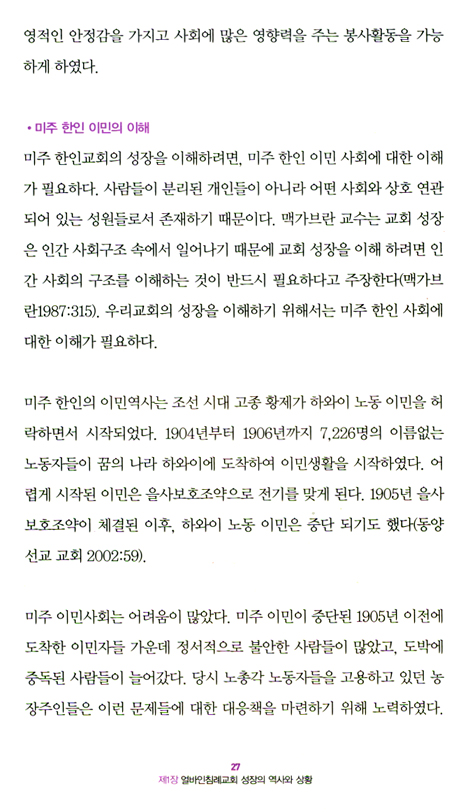 영적인 안정감을 가지고 사회에 많은 영향력을 주는 봉사활동을 가능하게 하였다.

• 미주 한인 이민의 이해

미주 한인교회의 성장을 이해하려면, 미주 한인 이민 사회에 대한 이해가 필요하다. 사람들이 분리된 개인들이 아니라 어떤 사회와 상호 연관되어 있는 성원들로서 존재하기 때문이다. 맥가브란 교수는 교회 성장은 인간 사회구조 속에서 일어나기 때문에 교회 성장을 이해 하려면 인간 사회의 구조를 이해하는 것이 반드시 필요하다고 주장한다(맥가브란1987:315). 우리교회의 성장을 이해하기 위해서는 미주 한인 사회에 대한 이해가 필요하다.

미주 한인의 이민역사는 조선 시대 고종 황제가 하와이 노동 이민을 허락하면서 시작되었다. 1904년부터 1906년까지 7,226명의 이름없는 노동자들이 꿈의 나라 하와이에 도착하여 이민생활을 시작하였다. 어렵게 시작된 이민은 을사보호조약으로 전기를 맞게 된다. 1905년 을사보호조약이 체결된 이후, 하와이 노동 이민은 중단 되기도 했다(동양선교 교회 2002:59).

미주 이민사회는 어려움이 많았다. 미주 이민이 중단된 1905년 이전에 도착한 이민자들 가운데 정서적으로 불안한 사람들이 많았고, 도박에 중독된 사람들이 늘어갔다. 당시 노총각 노동자들을 고용하고 있던 농장주인들은 이런 문제들에 대한 대응책을 마련하기 위해 노력하였다.

27
제1장 얼바인침례교회 성장의 역사와 상황